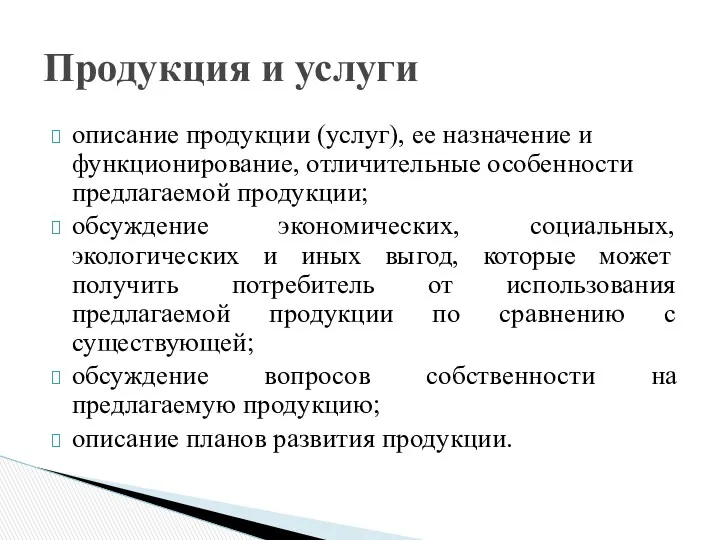 Продукция и услуги

 описание продукции (услуг), ее назначение и функционирование, отличительные особенности предлагаемой продукции;
 обсуждение экономических, социальных, экологических и иных выгод, которые может получить потребитель от использования предлагаемой продукции по сравнению с существующей;
 обсуждение вопросов собственности на предлагаемую продукцию;
 описание планов развития продукции.